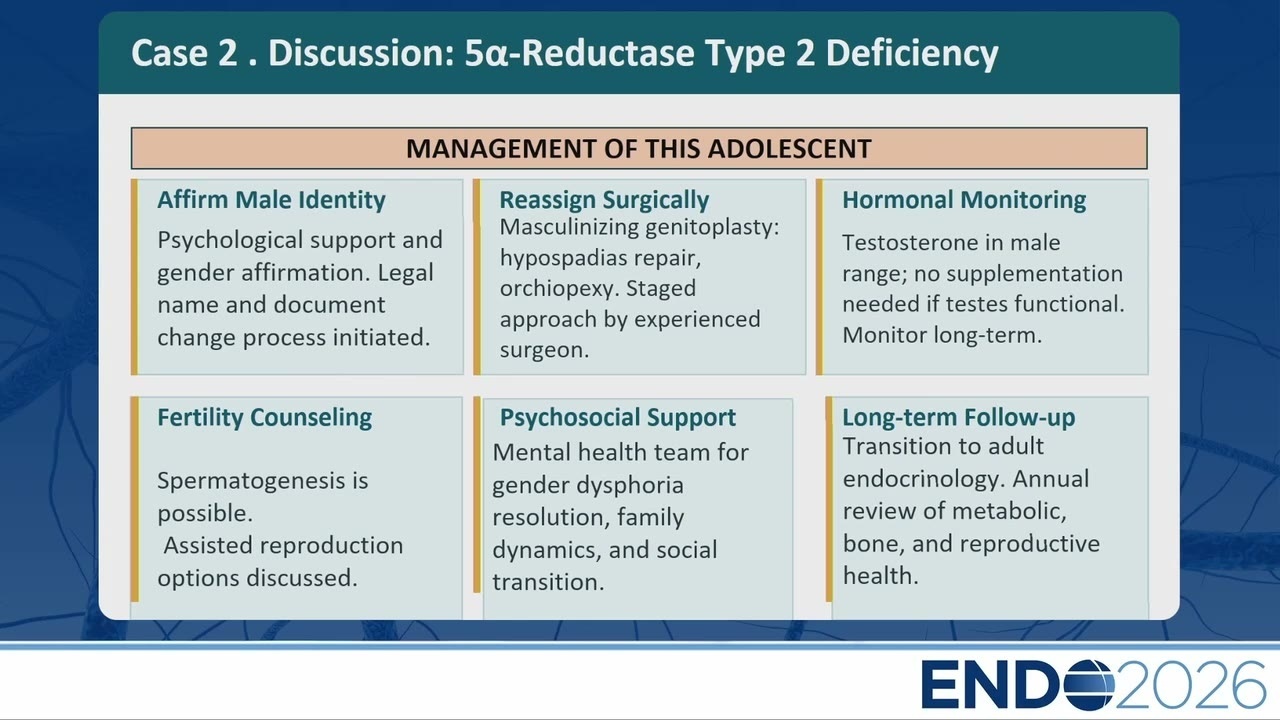 Case 2 . Discussion: 5α-Reductase Type 2 Deficiency

MANAGEMENT OF THIS ADOLESCENT

Affirm Male Identity
Psychological support and gender affirmation. Legal name and document change process initiated.

Reassign Surgically
Masculinizing genitoplasty: hypospadias repair, orchiopexy. Staged approach by experienced surgeon.

Hormonal Monitoring
Testosterone in male range; no supplementation needed if testes functional. Monitor long-term.

Fertility Counseling
Spermatogenesis is possible.
Assisted reproduction options discussed.

Psychosocial Support
Mental health team for gender dysphoria resolution, family dynamics, and social transition.

Long-term Follow-up
Transition to adult endocrinology. Annual review of metabolic, bone, and reproductive health.

ENDO2026